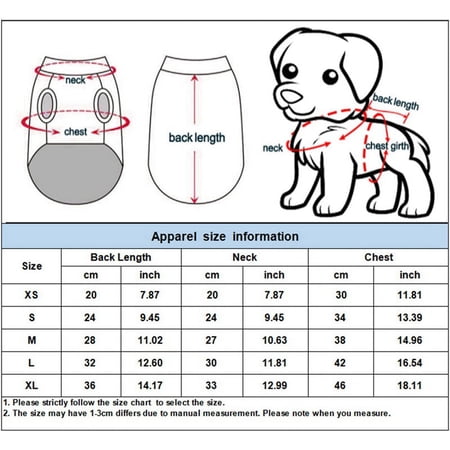 neck

chest

back length

back length

neck

chest girth

Apparel size information

| Size | Back Length cm | Back Length inch | Neck cm | Neck inch | Chest cm | Chest inch |
|---|---|---|---|---|---|---|
| XS | 20 | 7.87 | 20 | 7.87 | 30 | 11.81 |
| S | 24 | 9.45 | 24 | 9.45 | 34 | 13.39 |
| M | 28 | 11.02 | 27 | 10.63 | 38 | 14.96 |
| L | 32 | 12.60 | 30 | 11.81 | 42 | 16.54 |
| XL | 36 | 14.17 | 33 | 12.99 | 46 | 18.11 |

1. Please strictly follow the size chart to select the size.
2. The size may have 1-3cm differs due to manual measurement. Please note when you measure.